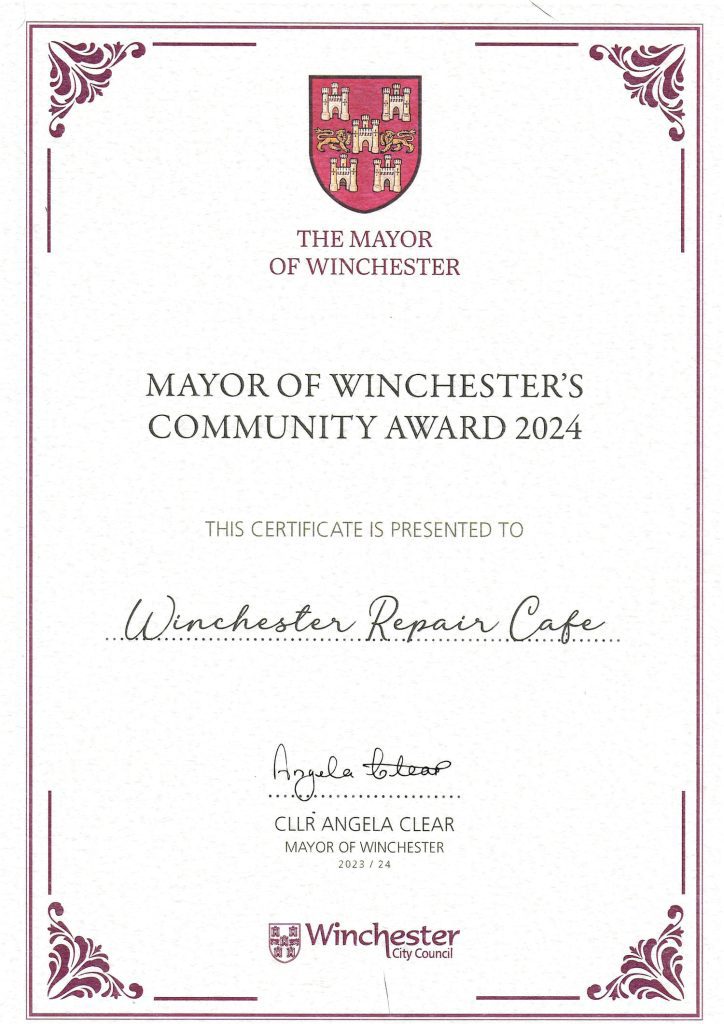 THE MAYOR
OF WINCHESTER

MAYOR OF WINCHESTER'S
COMMUNITY AWARD 2024

THIS CERTIFICATE IS PRESENTED TO

Winchester Repair Cafe

Angela Clear

CLLR ANGELA CLEAR
MAYOR OF WINCHESTER
2023 / 24

Winchester
City Council